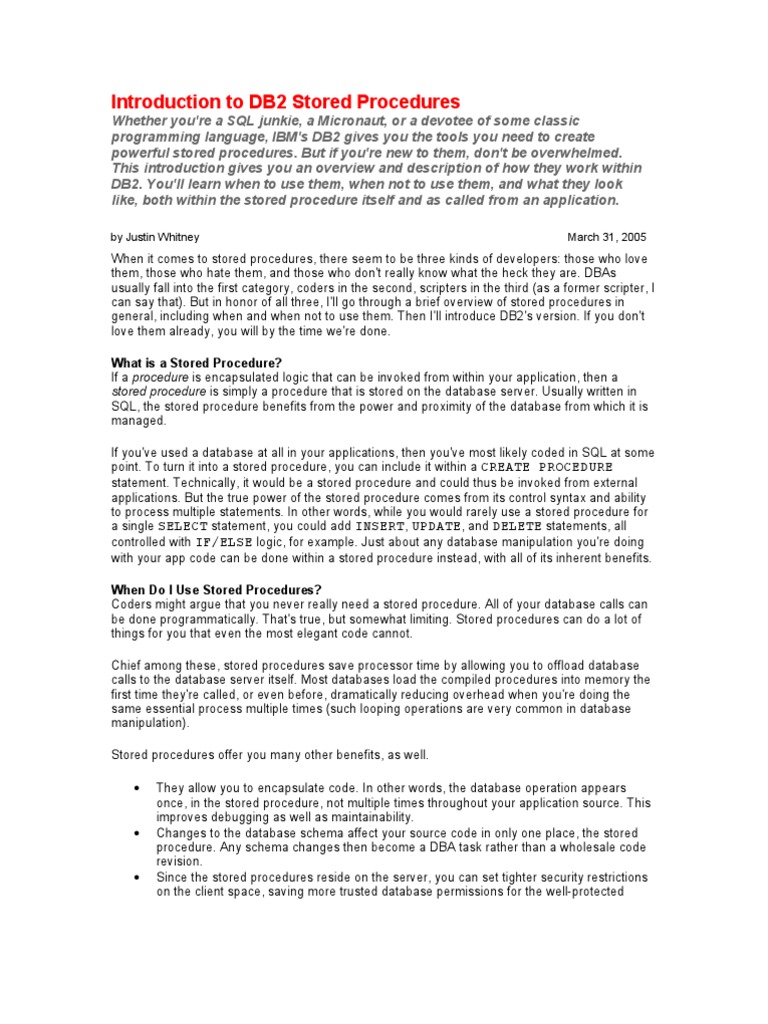 Introduction to DB2 Stored Procedures

Whether you're a SQL junkie, a Micronaut, or a devotee of some classic programming language, IBM's DB2 gives you the tools you need to create powerful stored procedures. But if you're new to them, don't be overwhelmed. This introduction gives you an overview and description of how they work within DB2. You'll learn when to use them, when not to use them, and what they look like, both within the stored procedure itself and as called from an application.

by Justin Whitney

March 31, 2005

When it comes to stored procedures, there seem to be three kinds of developers: those who love them, those who hate them, and those who don't really know what the heck they are. DBAs usually fall into the first category, coders in the second, scripters in the third (as a former scripter, I can say that). But in honor of all three, I'll go through a brief overview of stored procedures in general, including when and when not to use them. Then I'll introduce DB2's version. If you don't love them already, you will by the time we're done.

What is a Stored Procedure?

If a procedure is encapsulated logic that can be invoked from within your application, then a stored procedure is simply a procedure that is stored on the database server. Usually written in SQL, the stored procedure benefits from the power and proximity of the database from which it is managed.

If you've used a database at all in your applications, then you've most likely coded in SQL at some point. To turn it into a stored procedure, you can include it within a CREATE PROCEDURE statement. Technically, it would be a stored procedure and could thus be invoked from external applications. But the true power of the stored procedure comes from its control syntax and ability to process multiple statements. In other words, while you would rarely use a stored procedure for a single SELECT statement, you could add INSERT, UPDATE, and DELETE statements, all controlled with IF/ELSE logic, for example. Just about any database manipulation you're doing with your app code can be done within a stored procedure instead, with all of its inherent benefits.

When Do I Use Stored Procedures?

Coders might argue that you never really need a stored procedure. All of your database calls can be done programmatically. That's true, but somewhat limiting. Stored procedures can do a lot of things for you that even the most elegant code cannot.

Chief among these, stored procedures save processor time by allowing you to offload database calls to the database server itself. Most databases load the compiled procedures into memory the first time they're called, or even before, dramatically reducing overhead when you're doing the same essential process multiple times (such looping operations are very common in database manipulation).

Stored procedures offer you many other benefits, as well.

• They allow you to encapsulate code. In other words, the database operation appears once, in the stored procedure, not multiple times throughout your application source. This improves debugging as well as maintainability.
• Changes to the database schema affect your source code in only one place, the stored procedure. Any schema changes then become a DBA task rather than a wholesale code revision.
• Since the stored procedures reside on the server, you can set tighter security restrictions on the client space, saving more trusted database permissions for the well-protected